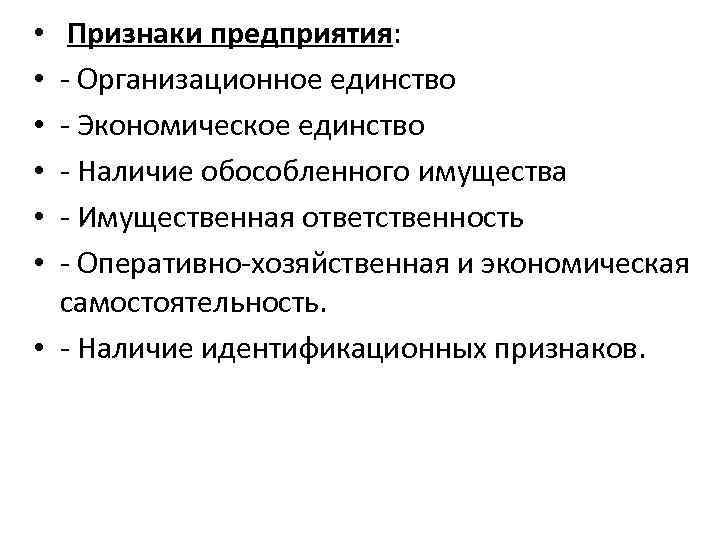 • Признаки предприятия:
• - Организационное единство
• - Экономическое единство
• - Наличие обособленного имущества
• - Имущественная ответственность
• - Оперативно-хозяйственная и экономическая самостоятельность.
• - Наличие идентификационных признаков.